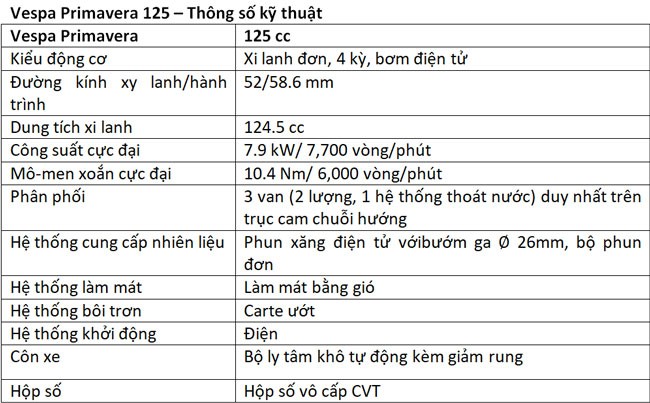 Vespa Primavera 125 – Thông số kỹ thuật

| Vespa Primavera | 125 cc |
|---|---|
| Kiểu động cơ | Xi lanh đơn, 4 kỳ, bơm điện tử |
| Đường kính xy lanh/hành trình | 52/58.6 mm |
| Dung tích xi lanh | 124.5 cc |
| Công suất cực đại | 7.9 kW/ 7,700 vòng/phút |
| Mô-men xoắn cực đại | 10.4 Nm/ 6,000 vòng/phút |
| Phân phối | 3 van (2 lượng, 1 hệ thống thoát nước) duy nhất trên trục cam chuỗi hướng |
| Hệ thống cung cấp nhiên liệu | Phun xăng điện tử vớibướm ga Ø 26mm, bộ phun đơn |
| Hệ thống làm mát | Làm mát bằng gió |
| Hệ thống bôi trơn | Carte ướt |
| Hệ thống khởi động | Điện |
| Côn xe | Bộ ly tâm khô tự động kèm giảm rung |
| Hộp số | Hộp số vô cấp CVT |